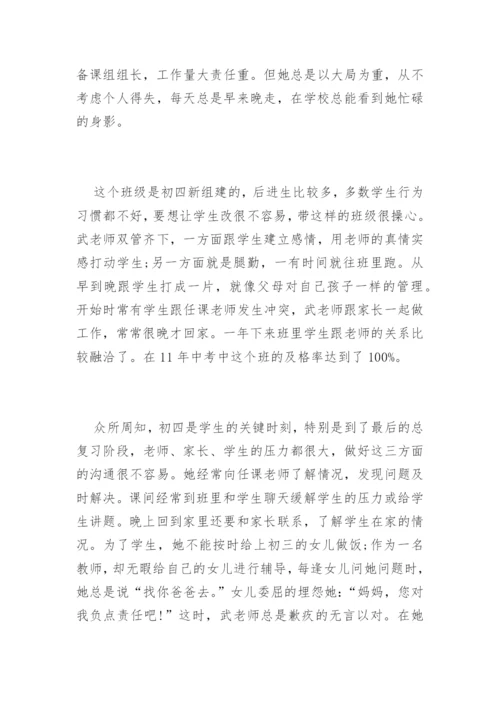 备课组组长，工作量大责任重。但她总是以大局为重，从不考虑个人得失，每天总是早来晚走，在学校总能看到她忙碌的身影。

这个班级是初四新组建的，后进生比较多，多数学生行为习惯都不好，要想让学生改很不容易，带这样的班级很操心。武老师双管齐下，一方面跟学生建立感情，用老师的真情实感打动学生；另一方面就是腿勤，一有时间就往班里跑。从早到晚跟学生打成一片，就像父母对自己孩子一样的管理。开始时常有学生跟任课老师发生冲突，武老师跟家长一起做工作，常常很晚才回家。一年下来班里学生跟老师的关系比较融洽了。在 11 年中考中这个班的及格率达到了 100%。

众所周知，初四是学生的关键时刻，特别是到了最后的总复习阶段，老师、家长、学生的压力都很大，做好这三方面的沟通很不容易。她经常向任课老师了解情况，发现问题及时解决。课间经常到班里和学生聊天缓解学生的压力或给学生讲题。晚上回到家里还要和家长联系，了解学生在家的情况。为了学生，她不能按时给上初三的女儿做饭；作为一名教师，却无暇给自己的女儿进行辅导，每逢女儿问她问题时，她总是说“找你爸爸去。”女儿委屈的埋怨她：“妈妈，您对我负点责任吧！”这时，武老师总是歉疚的无言以对。在她